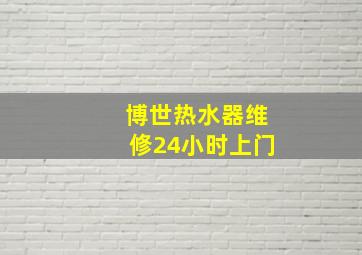 博世热水器维修24小时上门